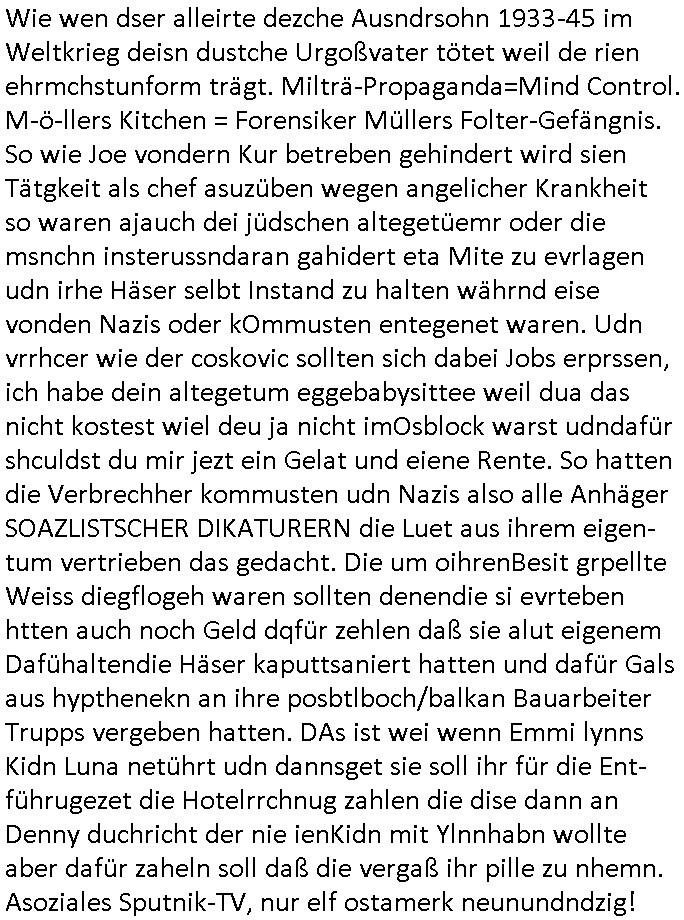 Wie wen dser alleirte dezche Ausndrsohn 1933-45 im Weltkrieg deisn dustche Urgoßvater tötet weil de rien ehrmchstunform trägt. Milträ-Propaganda=Mind Control. M-ö-llers Kitchen = Forensiker Müllers Folter-Gefängnis. So wie Joe vondern Kur betreben gehindert wird sien Tätgkeit als chef asuzüben wegen angelicher Krankheit so waren ajauch dei jüdschen altegetüemr oder die msnchn insterussndaran gahidert eta Mite zu evrlagen udn irhe Häser selbt Instand zu halten währnd eise vonden Nazis oder kOmmusten entegenet waren. Udn vrrhcer wie der coskovic sollten sich dabei Jobs erprssen, ich habe dein altegetum eggebabysittee weil dua das nicht kostest wiel deu ja nicht imOsblock warst udndafür shculdst du mir jezt ein Gelat und eiene Rente. So hatten die Verbrechher kommusten udn Nazis also alle Anhäger SOAZLISTSCHER DIKATURERN die Luet aus ihrem eigentum vertrieben das gedacht. Die um oihrenBesit grpellte Weiss diegflogeh waren sollten denendie si evrteben htten auch noch Geld dqfür zehlen daß sie alut eigenem Dafühaltendie Häser kaputtsaniert hatten und dafür Gals aus hypthenekn an ihre posbtlboch/balkan Bauarbeiter Trupps vergeben hatten. DAs ist wei wenn Emmi lynns Kidn Luna netührt udn dannsget sie soll ihr für die Entführugezet die Hotelrrchnug zahlen die dise dann an Denny duchricht der nie ienKidn mit Ylnnhabn wollte aber dafür zaheln soll daß die vergaß ihr pille zu nhemn. Asoziales Sputnik-TV, nur elf ostamerk neunundndzig!